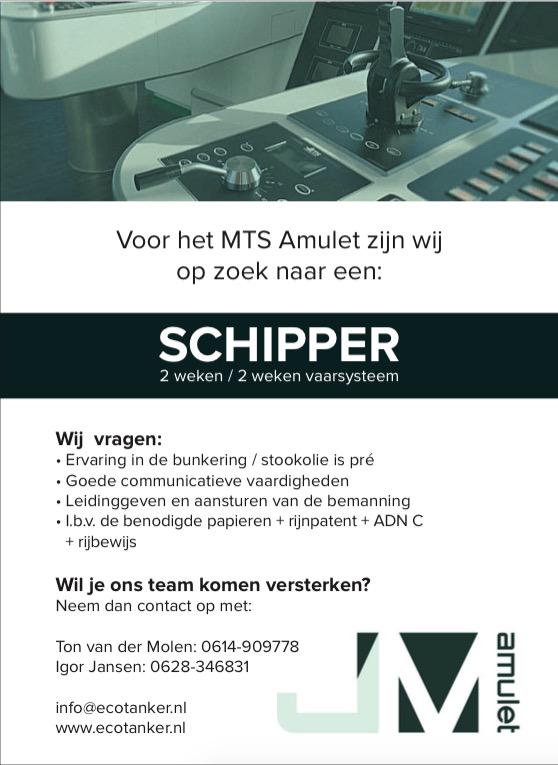 Voor het MTS Amulet zijn wij op zoek naar een:

SCHIPPER
2 weken / 2 weken vaarsysteem

Wij vragen:
• Ervaring in de bunkering / stookolie is pré
• Goede communicatieve vaardigheden
• Leidinggeven en aansturen van de bemanning
• I.b.v. de benodigde papieren + rijnpatent + ADN C + rijbewijs

Wil je ons team komen versterken?
Neem dan contact op met:

Ton van der Molen: 0614-909778
Igor Jansen: 0628-346831

info@ecotanker.nl
www.ecotanker.nl

JM
amulet